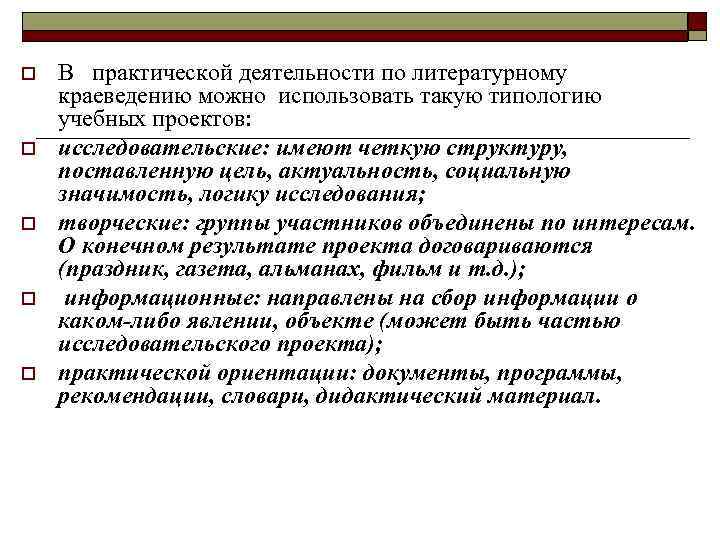 В практической деятельности по литературному краеведению можно использовать такую типологию учебных проектов:

исследовательские: имеют четкую структуру, поставленную цель, актуальность, социальную значимость, логику исследования;

творческие: группы участников объединены по интересам. О конечном результате проекта договариваются (праздник, газета, альманах, фильм и т.д.);

информационные: направлены на сбор информации о каком-либо явлении, объекте (может быть частью исследовательского проекта);

практической ориентации: документы, программы, рекомендации, словари, дидактический материал.